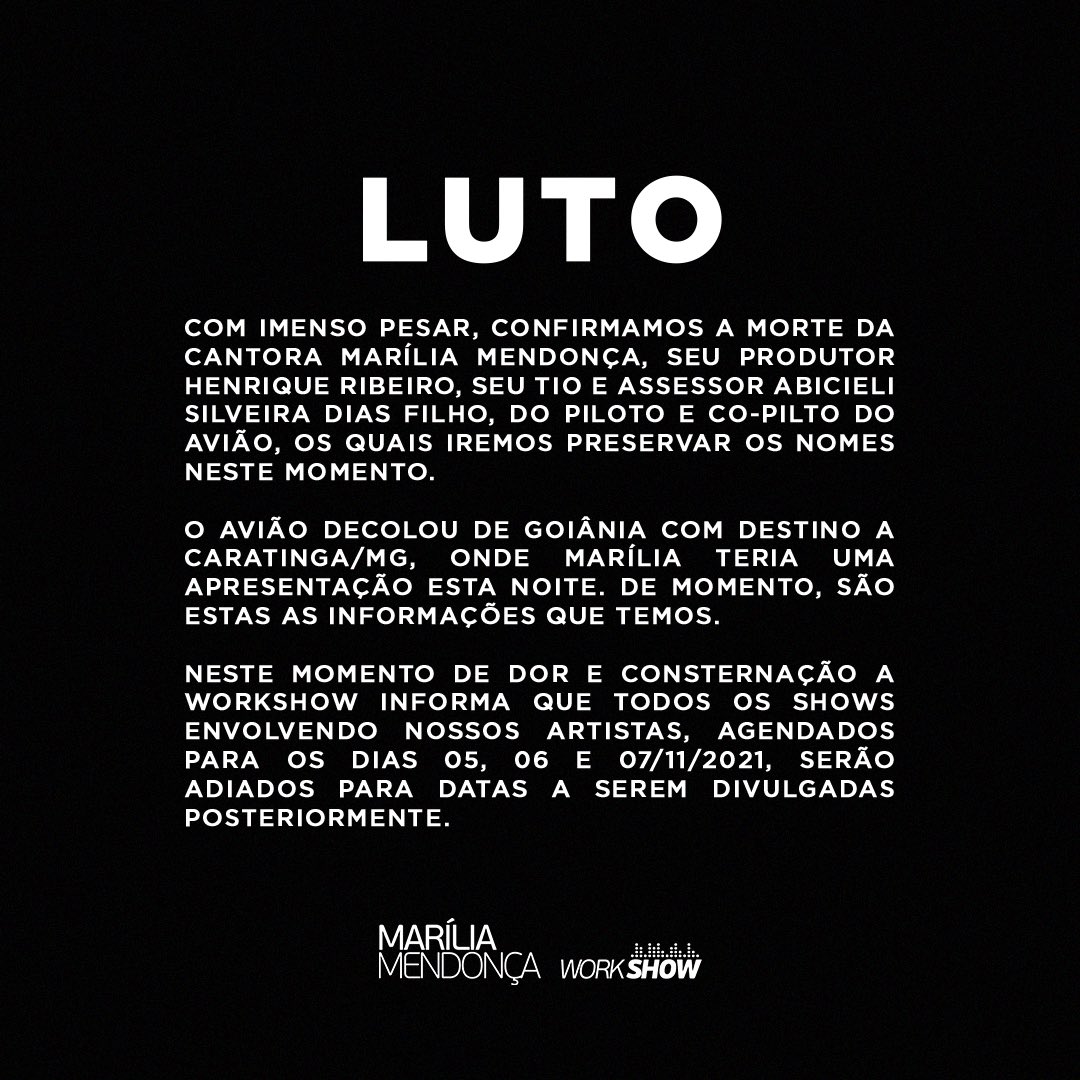 LUTO

COM IMENSO PESAR, CONFIRMAMOS A MORTE DA CANTORA MARÍLIA MENDONÇA, SEU PRODUTOR HENRIQUE RIBEIRO, SEU TIO E ASSESSOR ABICIELI SILVEIRA DIAS FILHO, DO PILOTO E CO-PILTO DO AVIÃO, OS QUAIS IREMOS PRESERVAR OS NOMES NESTE MOMENTO.

O AVIÃO DECOLOU DE GOIÂNIA COM DESTINO A CARATINGA/MG, ONDE MARÍLIA TERIA UMA APRESENTAÇÃO ESTA NOITE. DE MOMENTO, SÃO ESTAS AS INFORMAÇÕES QUE TEMOS.

NESTE MOMENTO DE DOR E CONSTERNAÇÃO A WORKSHOW INFORMA QUE TODOS OS SHOWS ENVOLVENDO NOSSOS ARTISTAS, AGENDADOS PARA OS DIAS 05, 06 E 07/11/2021, SERÃO ADIADOS PARA DATAS A SEREM DIVULGADAS POSTERIORMENTE.

MARÍLIA MENDONÇA WORKSHOW